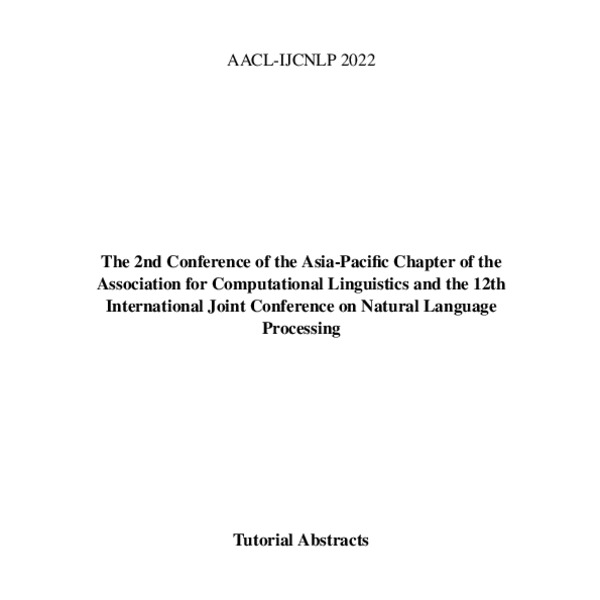 AACL-IJCNLP 2022

The 2nd Conference of the Asia-Pacific Chapter of the Association for Computational Linguistics and the 12th International Joint Conference on Natural Language Processing

Tutorial Abstracts